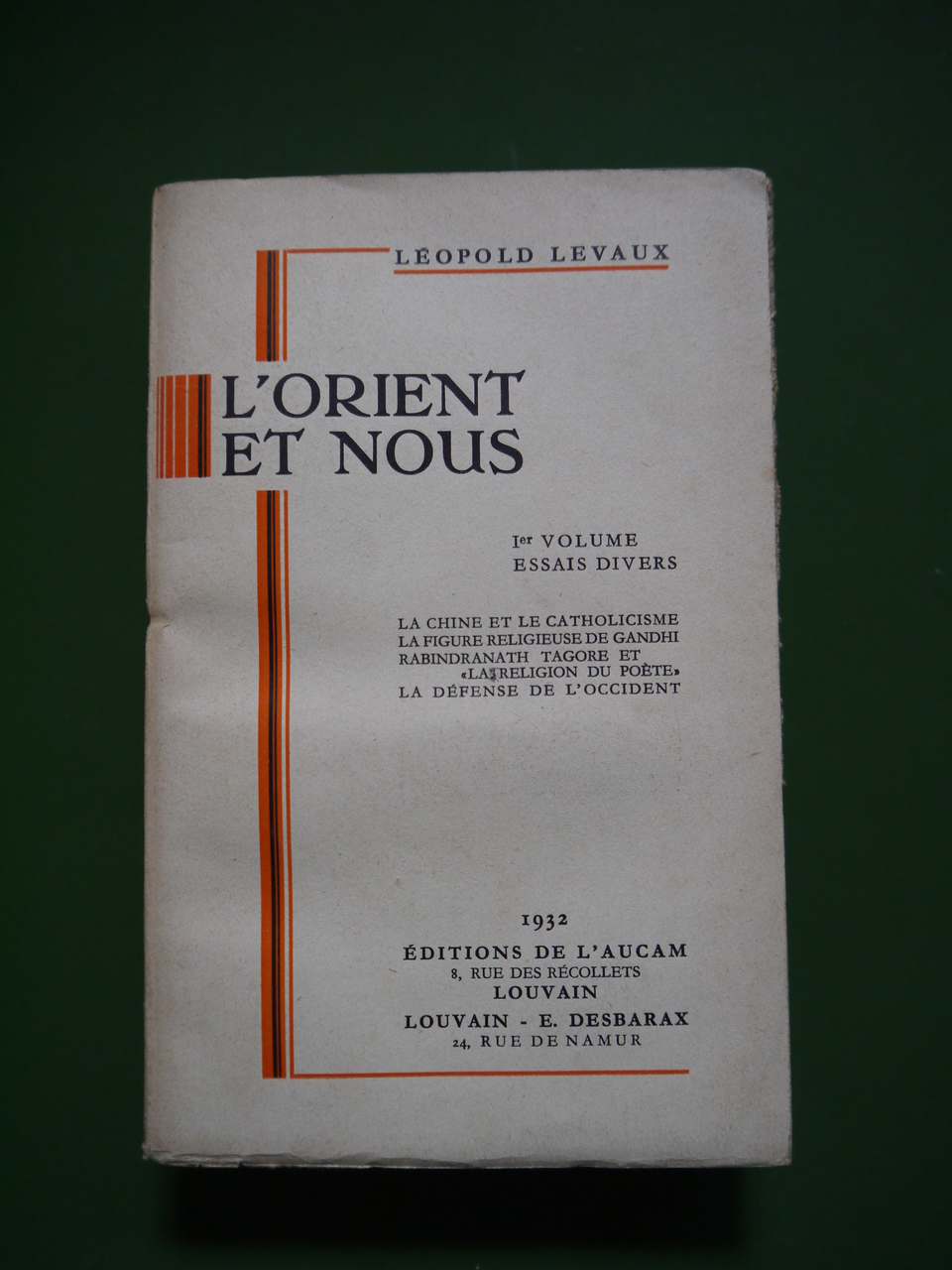 LÉOPOLD LEVAUX

L'ORIENT ET NOUS

Ier VOLUME
ESSAIS DIVERS

LA CHINE ET LE CATHOLICISME
LA FIGURE RELIGIEUSE DE GANDHI
RABINDRANATH TAGORE ET
«LA RELIGION DU POÈTE»
LA DÉFENSE DE L'OCCIDENT

1932
ÉDITIONS DE L'AUCAM
8, RUE DES RÉCOLLETS
LOUVAIN
LOUVAIN - E. DESBARAX
24, RUE DE NAMUR